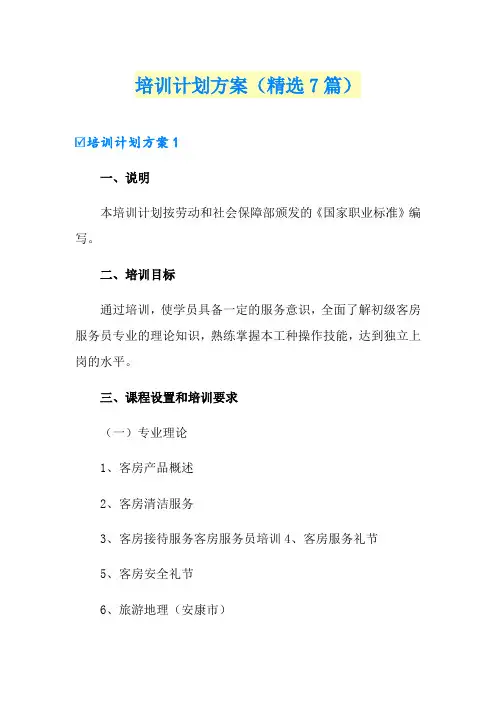 培训计划方案（精选7篇）

☑培训计划方案1

一、说明

本培训计划按劳动和社会保障部颁发的《国家职业标准》编写。

二、培训目标

通过培训，使学员具备一定的服务意识，全面了解初级客房服务员专业的理论知识，熟练掌握本工种操作技能，达到独立上岗的水平。

三、课程设置和培训要求

（一）专业理论

1、客房产品概述

2、客房清洁服务

3、客房接待服务客房服务员培训 4、客房服务礼节

5、客房安全礼节

6、旅游地理（安康市）